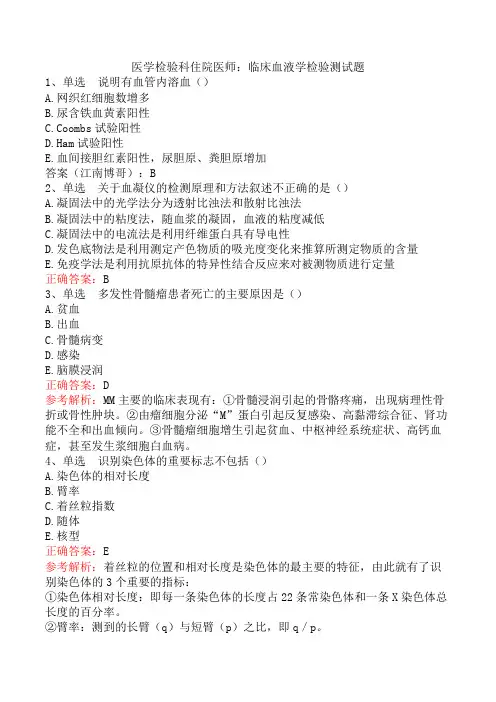 医学检验科住院医师：临床血液学检验测试题
1、单选　说明有血管内溶血（）
A.网织红细胞数增多
B.尿含铁血黄素阳性
C.Coombs 试验阳性
D.Ham 试验阳性
E.血间接胆红素阳性，尿胆原、粪胆原增加
答案（江南博哥）：B
2、单选　关于血凝仪的检测原理和方法叙述不正确的是（）
A.凝固法中的光学法分为透射比浊法和散射比浊法
B.凝固法中的粘度法，随血浆的凝固，血液的粘度减低
C.凝固法中的电流法是利用纤维蛋白具有导电性
D.发色底物法是利用测定产色物质的吸光度变化来推算所测定物质的含量
E.免疫学法是利用抗原抗体的特异性结合反应来对被测物质进行定量
正确答案：B
3、单选　多发性骨髓瘤患者死亡的主要原因是（）
A.贫血
B.出血
C.骨髓病变
D.感染
E.脑膜浸润
正确答案：D
参考解析：MM 主要的临床表现有：①骨髓浸润引起的骨骼疼痛，出现病理性骨折或骨性肿块。②由瘤细胞分泌“M”蛋白引起反复感染、高黏滞综合征、肾功能不全和出血倾向。③骨髓瘤细胞增生引起贫血、中枢神经系统症状、高钙血症，甚至发生浆细胞白血病。
4、单选　识别染色体的重要标志不包括（）
A.染色体的相对长度
B.臂率
C.着丝粒指数
D.随体
E.核型
正确答案：E
参考解析：着丝粒的位置和相对长度是染色体的最主要的特征，由此就有了识别染色体的 3 个重要的指标：
①染色体相对长度：即每一条染色体的长度占 22 条常染色体和一条 X 染色体总长度的百分率。
②臂率：测到的长臂（q）与短臂（p）之比，即 q／p。